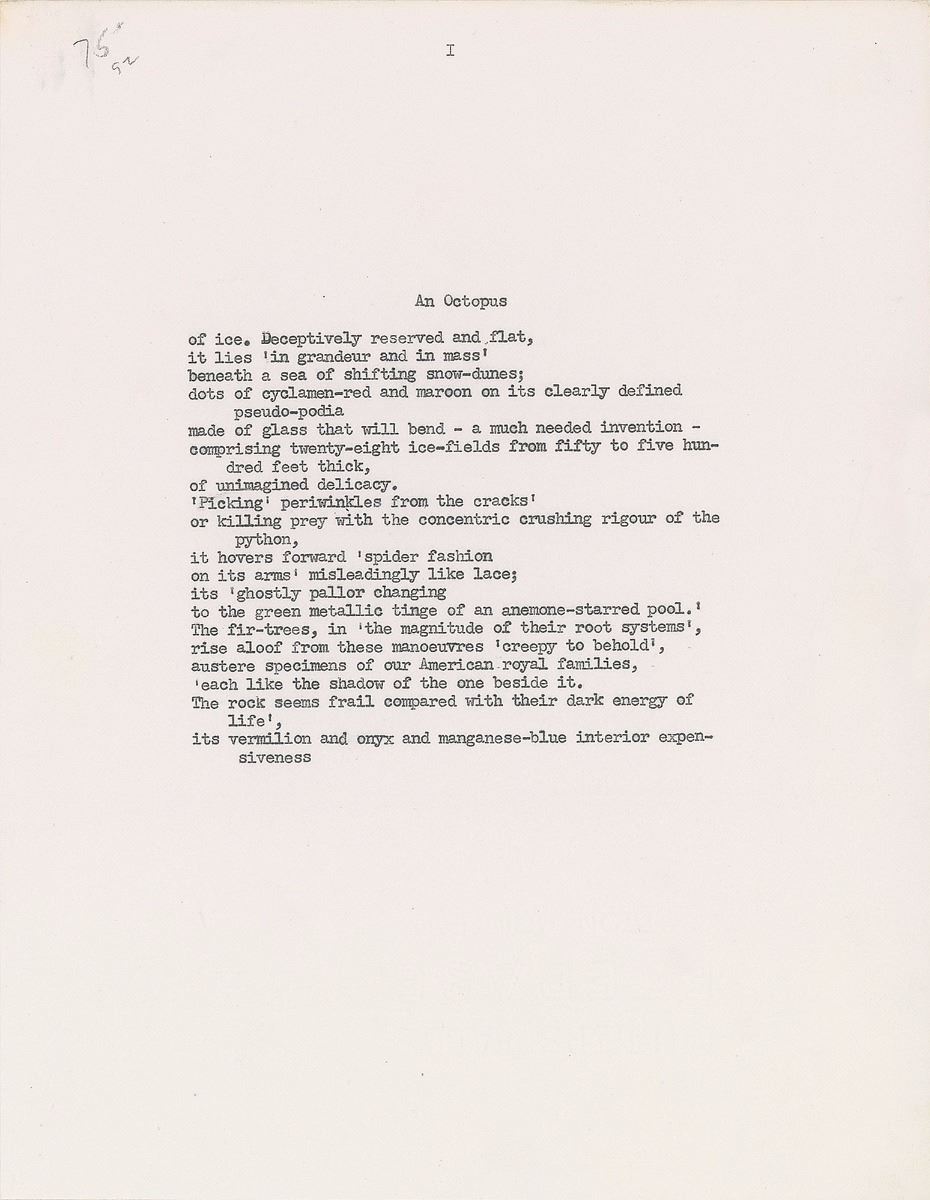 75 92

I

An Octopus

of ice. Deceptively reserved and flat,
it lies 'in grandeur and in mass'
beneath a sea of shifting snow-dunes;
dots of cyclamen-red and maroon on its clearly defined pseudo-podia
made of glass that will bend - a much needed invention -
comprising twenty-eight ice-fields from fifty to five hundred feet thick,
of unimagined delicacy.
'Picking' periwinkles from the cracks'
or killing prey with the concentric crushing rigour of the python,
it hovers forward 'spider fashion
on its arms' misleadingly like lace;
its 'ghostly pallor changing
to the green metallic tinge of an anemone-starred pool.'
The fir-trees, in 'the magnitude of their root systems',
rise aloof from these manoeuvres 'creepy to behold',
austere specimens of our American royal families,
'each like the shadow of the one beside it.
The rock seems frail compared with their dark energy of life',
its vermilion and onyx and manganese-blue interior expensiveness